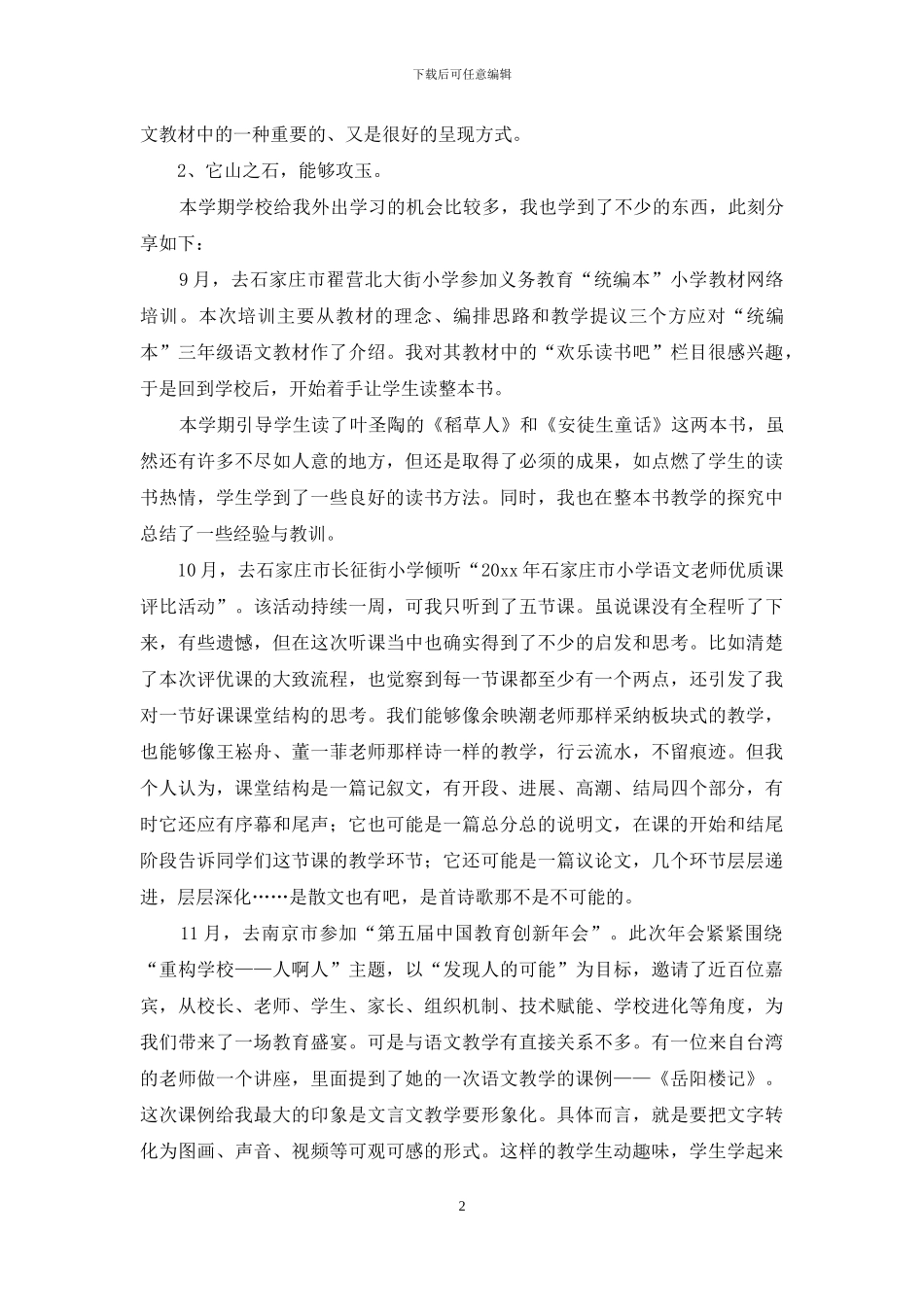 下载后可任意编辑

文教材中的一种重要的、又是很好的呈现方式。

2、它山之石，能够攻玉。

本学期学校给我外出学习的机会比较多，我也学到了不少的东西，此刻分享如下：

9月，去石家庄市翟营北大街小学参加义务教育“统编本”小学教材网络培训。本次培训主要从教材的理念、编排思路和教学提议三个方应对“统编本”三年级语文教材作了介绍。我对其教材中的“欢乐读书吧”栏目很感兴趣，于是回到学校后，开始着手让学生读整本书。

本学期引导学生读了叶圣陶的《稻草人》和《安徒生童话》这两本书，虽然还有许多不尽如人意的地方，但还是取得了必须的成果，如点燃了学生的读书热情，学生学到了一些良好的读书方法。同时，我也在整本书教学的探究中总结了一些经验与教训。

10月，去石家庄市长征街小学倾听“20xx年石家庄市小学语文老师优质课评比活动”。该活动持续一周，可我只听到了五节课。虽说课没有全程听了下来，有些遗憾，但在这次听课当中也确实得到了不少的启发和思考。比如清楚了本次评优课的大致流程，也觉察到每一节课都至少有一个两点，还引发了我对一节好课课堂结构的思考。我们能够像余映潮老师那样采纳板块式的教学，也能够像王崧舟、董一菲老师那样诗一样的教学，行云流水，不留痕迹。但我个人认为，课堂结构是一篇记叙文，有开段、进展、高潮、结局四个部分，有时它还应有序幕和尾声；它也可能是一篇总分总的说明文，在课的开始和结尾阶段告诉同学们这节课的教学环节；它还可能是一篇议论文，几个环节层层递进，层层深化……是散文也有吧，是首诗歌那不是不可能的。

11月，去南京市参加“第五届中国教育创新年会”。此次年会紧紧围绕“重构学校——人啊人”主题，以“发现人的可能”为目标，邀请了近百位嘉宾，从校长、老师、学生、家长、组织机制、技术赋能、学校进化等角度，为我们带来了一场教育盛宴。可是与语文教学有直接关系不多。有一位来自台湾的老师做一个讲座，里面提到了她的一次语文教学的课例——《岳阳楼记》。这次课例给我最大的印象是文言文教学要形象化。具体而言，就是要把文字转化为图画、声音、视频等可观可感的形式。这样的教学生动趣味，学生学起来

2